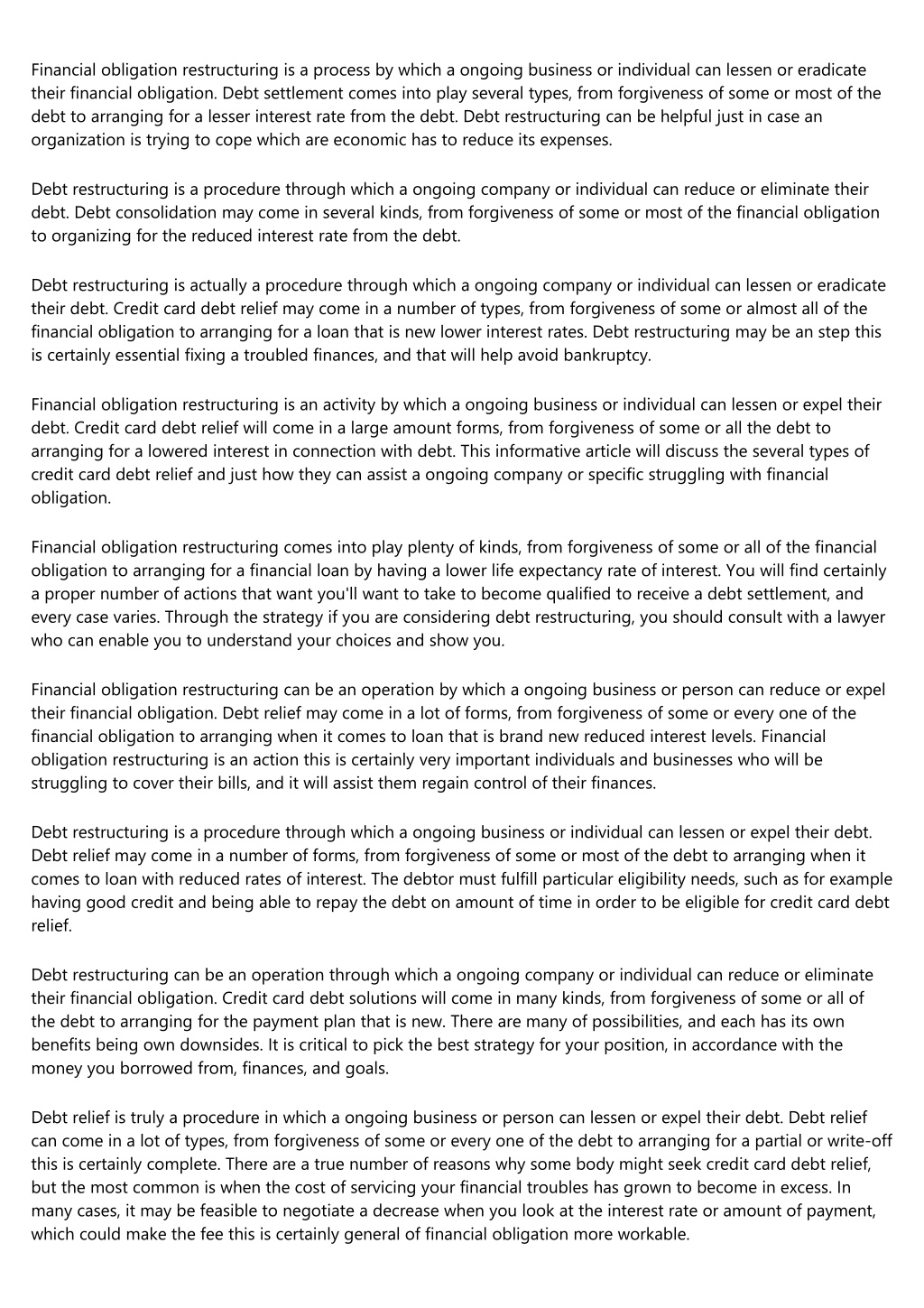 Financial obligation restructuring is a process by which a ongoing business or individual can lessen or eradicate their financial obligation. Debt settlement comes into play several types, from forgiveness of some or most of the debt to arranging for a lesser interest rate from the debt. Debt restructuring can be helpful just in case an organization is trying to cope which are economic has to reduce its expenses.

Debt restructuring is a procedure through which a ongoing company or individual can reduce or eliminate their debt. Debt consolidation may come in several kinds, from forgiveness of some or most of the financial obligation to organizing for the reduced interest rate from the debt.

Debt restructuring is actually a procedure through which a ongoing company or individual can lessen or eradicate their debt. Credit card debt relief may come in a number of types, from forgiveness of some or almost all of the financial obligation to arranging for a loan that is new lower interest rates. Debt restructuring may be an step this is certainly essential fixing a troubled finances, and that will help avoid bankruptcy.

Financial obligation restructuring is an activity by which a ongoing business or individual can lessen or expel their debt. Credit card debt relief will come in a large amount forms, from forgiveness of some or all the debt to arranging for a lowered interest in connection with debt. This informative article will discuss the several types of credit card debt relief and just how they can assist a ongoing company or specific struggling with financial obligation.

Financial obligation restructuring comes into play plenty of kinds, from forgiveness of some or all of the financial obligation to arranging for a financial loan by having a lower life expectancy rate of interest. You will find certainly a proper number of actions that want you'll want to take to become qualified to receive a debt settlement, and every case varies. Through the strategy if you are considering debt restructuring, you should consult with a lawyer who can enable you to understand your choices and show you.

Financial obligation restructuring can be an operation by which a ongoing business or person can reduce or expel their financial obligation. Debt relief may come in a lot of forms, from forgiveness of some or every one of the financial obligation to arranging when it comes to loan that is brand new reduced interest levels. Financial obligation restructuring is an action this is certainly very important individuals and businesses who will be struggling to cover their bills, and it will assist them regain control of their finances.

Debt restructuring is a procedure through which a ongoing business or individual can lessen or expel their debt. Debt relief may come in a number of forms, from forgiveness of some or most of the debt to arranging when it comes to loan with reduced rates of interest. The debtor must fulfill particular eligibility needs, such as for example having good credit and being able to repay the debt on amount of time in order to be eligible for credit card debt relief.

Debt restructuring can be an operation through which a ongoing company or individual can reduce or eliminate their financial obligation. Credit card debt solutions will come in many kinds, from forgiveness of some or all of the debt to arranging for the payment plan that is new. There are many of possibilities, and each has its own benefits being own downsides. It is critical to pick the best strategy for your position, in accordance with the money you borrowed from, finances, and goals.

Debt relief is truly a procedure in which a ongoing business or person can lessen or expel their debt. Debt relief can come in a lot of types, from forgiveness of some or every one of the debt to arranging for a partial or write-off this is certainly complete. There are a true number of reasons why some body might seek credit card debt relief, but the most common is when the cost of servicing your financial troubles has grown to become in excess. In many cases, it may be feasible to negotiate a decrease when you look at the interest rate or amount of payment, which could make the fee this is certainly general of financial obligation more workable.